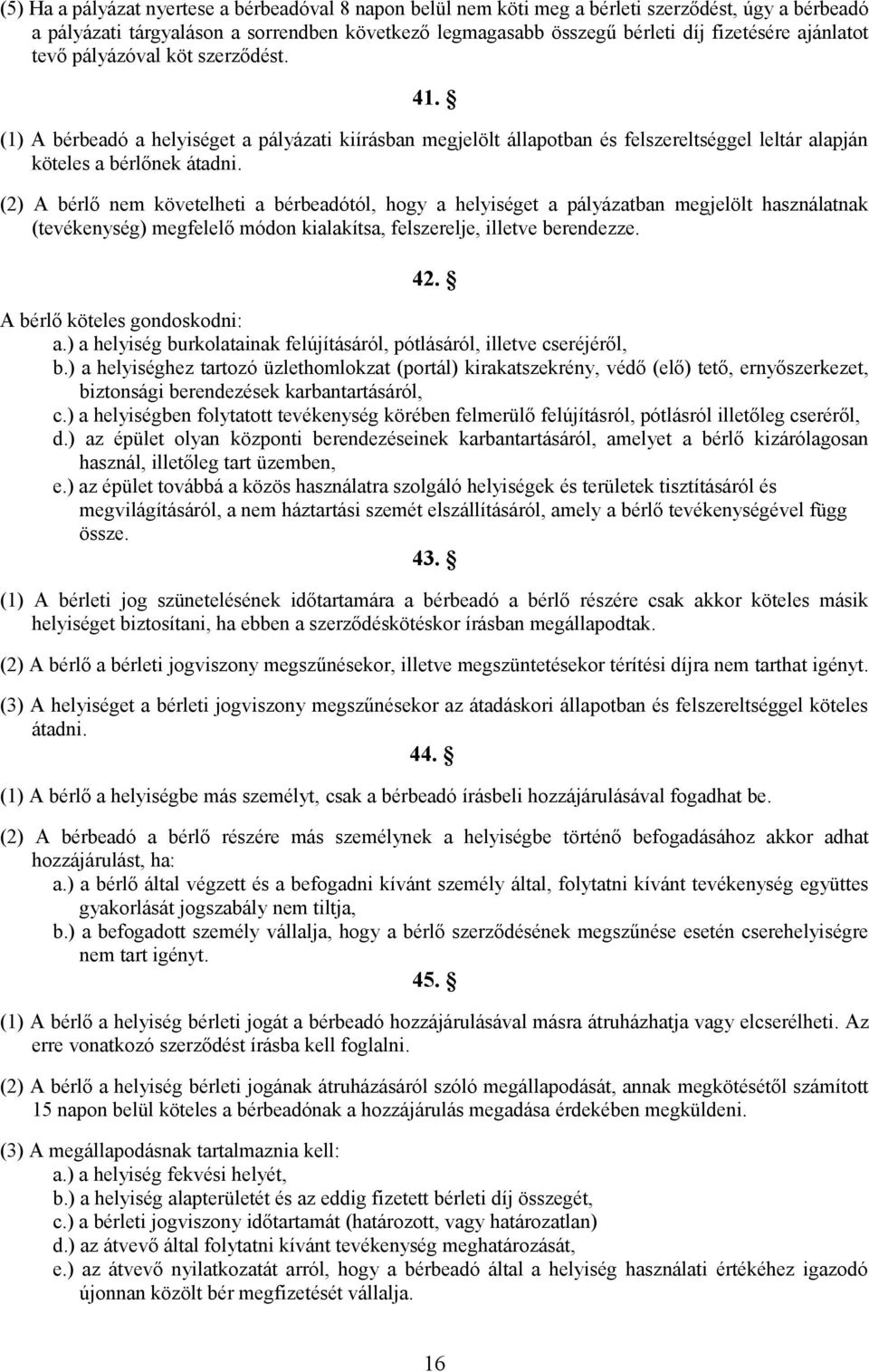 (5) Ha a pályázat nyertese a bérbeadóval 8 napon belül nem köti meg a bérleti szerződést, úgy a bérbeadó a pályázati tárgyaláson a sorrendben következő legmagasabb összegű bérleti díj fizetésére ajánlatot tevő pályázóval köt szerződést.

41. §

(1) A bérbeadó a helyiséget a pályázati kiírásban megjelölt állapotban és felszereltséggel leltár alapján köteles a bérlőnek átadni.

(2) A bérlő nem követelheti a bérbeadótól, hogy a helyiséget a pályázatban megjelölt használatnak (tevékenység) megfelelő módon kialakítsa, felszerelje, illetve berendezze.

42. §

A bérlő köteles gondoskodni:
a.) a helyiség burkolatainak felújításáról, pótlásáról, illetve cseréjéről,
b.) a helyiséghez tartozó üzlethomlokzat (portál) kirakatszekrény, védő (elő) tető, ernyőszerkezet, biztonsági berendezések karbantartásáról,
c.) a helyiségben folytatott tevékenység körében felmerülő felújításról, pótlásról illetőleg cseréről,
d.) az épület olyan központi berendezéseinek karbantartásáról, amelyet a bérlő kizárólagosan használ, illetőleg tart üzemben,
e.) az épület továbbá a közös használatra szolgáló helyiségek és területek tisztításáról és megvilágításáról, a nem háztartási szemét elszállításáról, amely a bérlő tevékenységével függ össze.

43. §

(1) A bérleti jog szünetelésének időtartamára a bérbeadó a bérlő részére csak akkor köteles másik helyiséget biztosítani, ha ebben a szerződéskötéskor írásban megállapodtak.

(2) A bérlő a bérleti jogviszony megszűnésekor, illetve megszüntetésekor térítési díjra nem tarthat igényt.

(3) A helyiséget a bérleti jogviszony megszűnésekor az átadáskori állapotban és felszereltséggel köteles átadni.

44. §

(1) A bérlő a helyiségbe más személyt, csak a bérbeadó írásbeli hozzájárulásával fogadhat be.

(2) A bérbeadó a bérlő részére más személynek a helyiségbe történő befogadásához akkor adhat hozzájárulást, ha:
a.) a bérlő által végzett és a befogadni kívánt személy által, folytatni kívánt tevékenység együttes gyakorlását jogszabály nem tiltja,
b.) a befogadott személy vállalja, hogy a bérlő szerződésének megszűnése esetén cserehelyiségre nem tart igényt.

45. §

(1) A bérlő a helyiség bérleti jogát a bérbeadó hozzájárulásával másra átruházhatja vagy elcserélheti. Az erre vonatkozó szerződést írásba kell foglalni.

(2) A bérlő a helyiség bérleti jogának átruházásáról szóló megállapodását, annak megkötésétől számított 15 napon belül köteles a bérbeadónak a hozzájárulás megadása érdekében megküldeni.

(3) A megállapodásnak tartalmaznia kell:
a.) a helyiség fekvési helyét,
b.) a helyiség alapterületét és az eddig fizetett bérleti díj összegét,
c.) a bérleti jogviszony időtartamát (határozott, vagy határozatlan)
d.) az átvevő által folytatni kívánt tevékenység meghatározását,
e.) az átvevő nyilatkozatát arról, hogy a bérbeadó által a helyiség használati értékéhez igazodó újonnan közölt bér megfizetését vállalja.

16